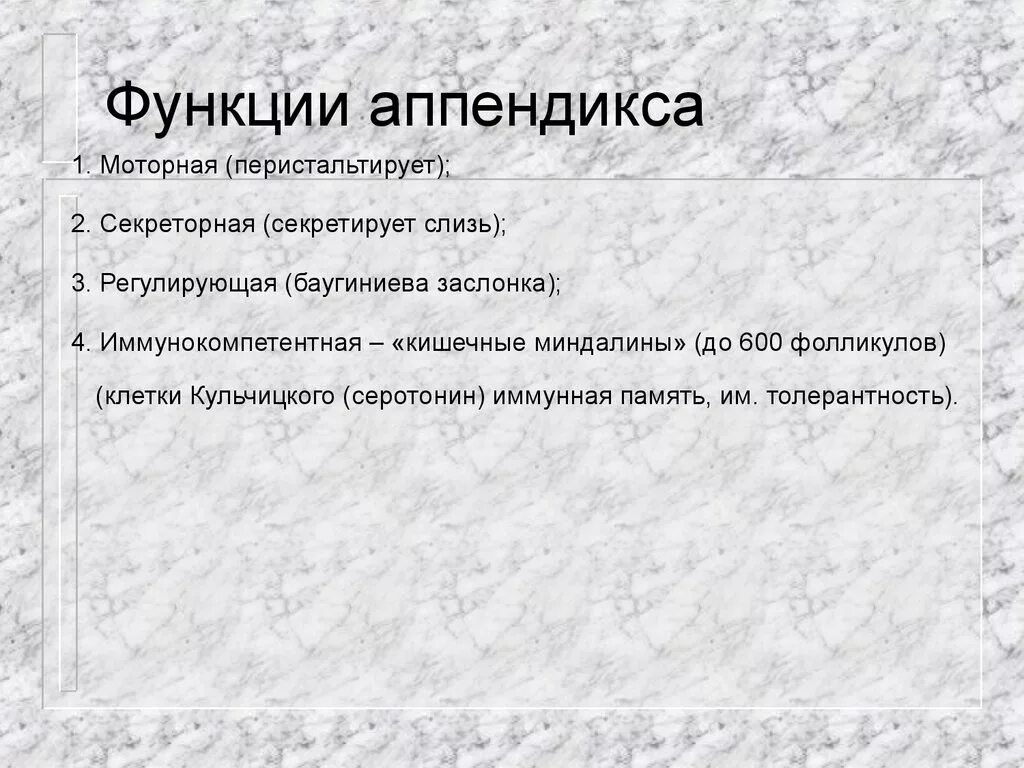 Функции аппендикса

1. Моторная (перистальтирует);

2. Секреторная (секретирует слизь);

3. Регулирующая (баугиниева заслонка);

4. Иммунокомпетентная – «кишечные миндалины» (до 600 фолликулов) (клетки Кульчицкого (серотонин) иммунная память, им. толерантность).